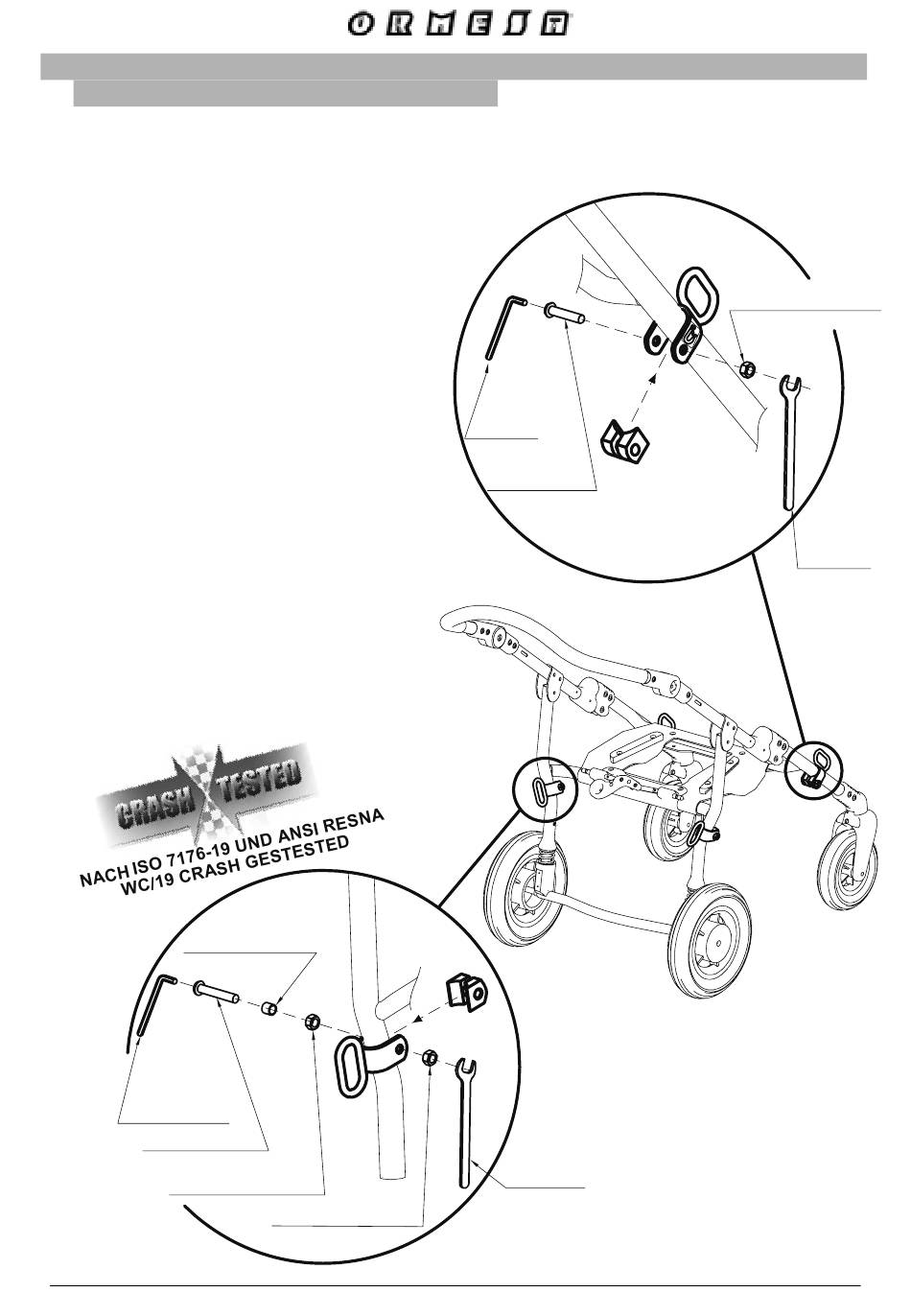 ORMESA

CRASH TESTED

NACH ISO 7176-19 UND ANSI RESNA WC/19 CRASH GESTESTED